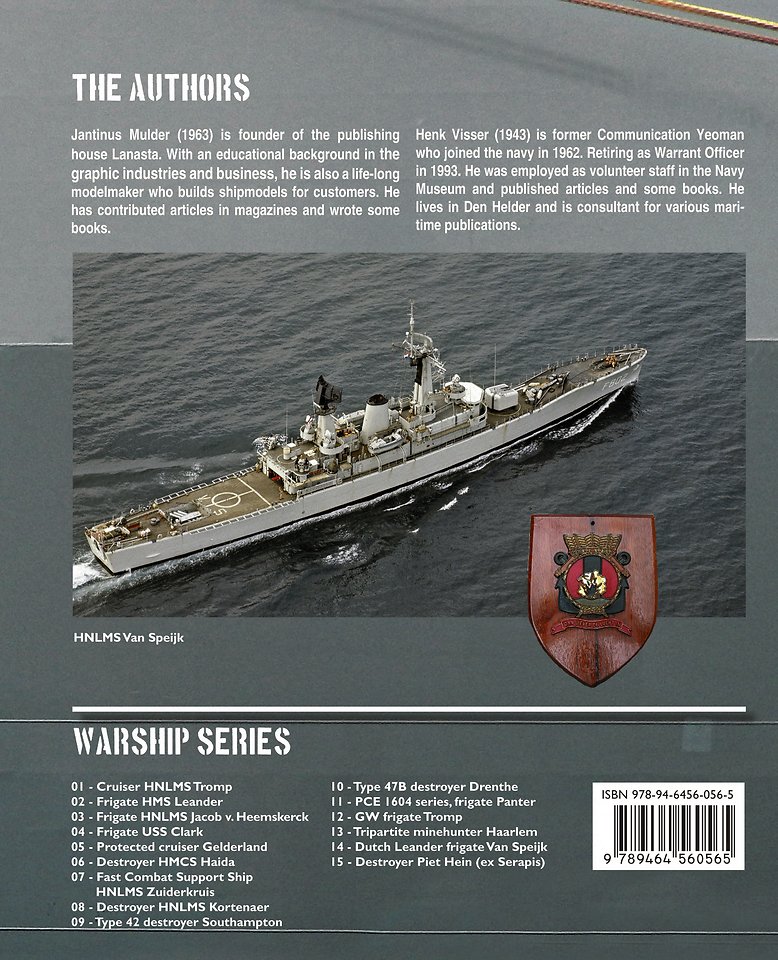 THE AUTHORS

Jantinus Mulder (1963) is founder of the publishing house Lanasta. With an educational background in the graphic industries and business, he is also a life-long modelmaker who builds shipmodels for customers. He has contributed articles in magazines and wrote some books.

Henk Visser (1943) is former Communication Yeoman who joined the navy in 1962. Retiring as Warrant Officer in 1993. He was employed as volunteer staff in the Navy Museum and published articles and some books. He lives in Den Helder and is consultant for various maritime publications.

HNLMS Van Speijk

WARSHIP SERIES

01 - Cruiser HNLMS Tromp
02 - Frigate HMS Leander
03 - Frigate HNLMS Jacob v. Heemskerck
04 - Frigate USS Clark
05 - Protected cruiser Gelderland
06 - Destroyer HMCS Haida
07 - Fast Combat Support Ship HNLMS Zuiderkruis
08 - Destroyer HNLMS Kortenaer
09 - Type 42 destroyer Southampton
10 - Type 47B destroyer Drenthe
11 - PCE 1604 series, frigate Panter
12 - GW frigate Tromp
13 - Tripartite minehunter Haarlem
14 - Dutch Leander frigate Van Speijk
15 - Destroyer Piet Hein (ex Serapis)

ISBN 978-94-6456-056-5
9 789464 560565